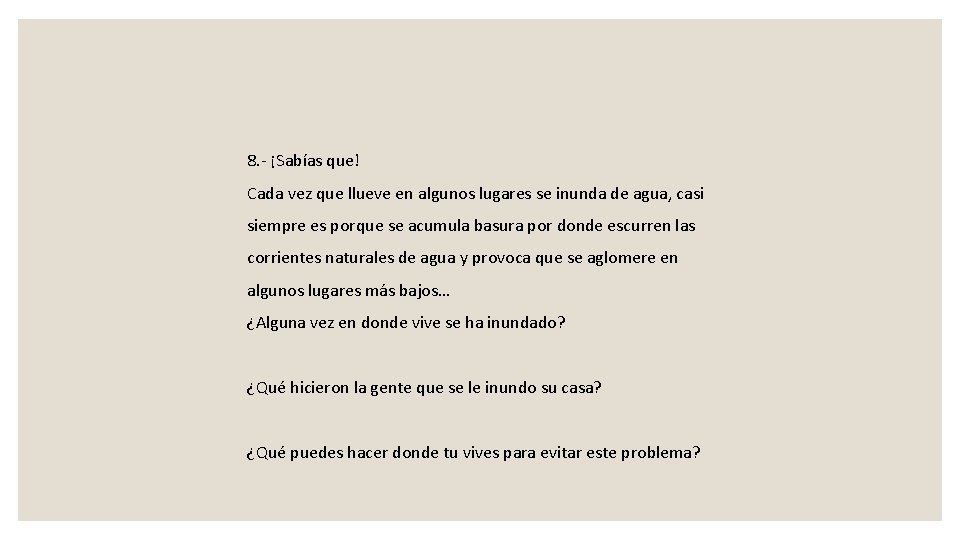 8.- ¡Sabías que!

Cada vez que llueve en algunos lugares se inunda de agua, casi siempre es porque se acumula basura por donde escurren las corrientes naturales de agua y provoca que se aglomere en algunos lugares más bajos…

¿Alguna vez en donde vive se ha inundado?

¿Qué hicieron la gente que se le inundo su casa?

¿Qué puedes hacer donde tu vives para evitar este problema?